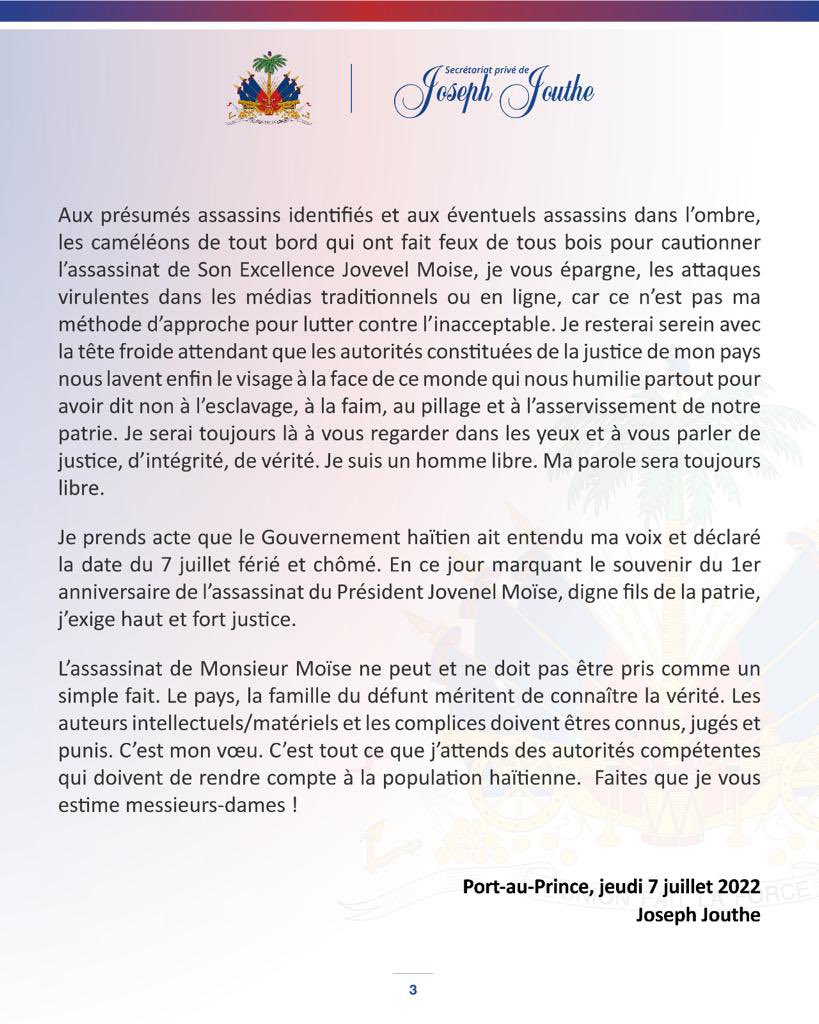 Secrétariat privé de
Joseph Jouthe

Aux présumés assassins identifiés et aux éventuels assassins dans l'ombre, les caméléons de tout bord qui ont fait feux de tous bois pour cautionner l'assassinat de Son Excellence Jovevel Moise, je vous épargne, les attaques virulentes dans les médias traditionnels ou en ligne, car ce n'est pas ma méthode d'approche pour lutter contre l'inacceptable. Je resterai serein avec la tête froide attendant que les autorités constituées de la justice de mon pays nous lavent enfin le visage à la face de ce monde qui nous humilie partout pour avoir dit non à l'esclavage, à la faim, au pillage et à l'asservissement de notre patrie. Je serai toujours là à vous regarder dans les yeux et à vous parler de justice, d'intégrité, de vérité. Je suis un homme libre. Ma parole sera toujours libre.

Je prends acte que le Gouvernement haïtien ait entendu ma voix et déclaré la date du 7 juillet férié et chômé. En ce jour marquant le souvenir du 1er anniversaire de l'assassinat du Président Jovenel Moïse, digne fils de la patrie, j'exige haut et fort justice.

L'assassinat de Monsieur Moïse ne peut et ne doit pas être pris comme un simple fait. Le pays, la famille du défunt méritent de connaître la vérité. Les auteurs intellectuels/matériels et les complices doivent êtres connus, jugés et punis. C'est mon vœu. C'est tout ce que j'attends des autorités compétentes qui doivent de rendre compte à la population haïtienne. Faites que je vous estime messieurs-dames !

Port-au-Prince, jeudi 7 juillet 2022
Joseph Jouthe

3